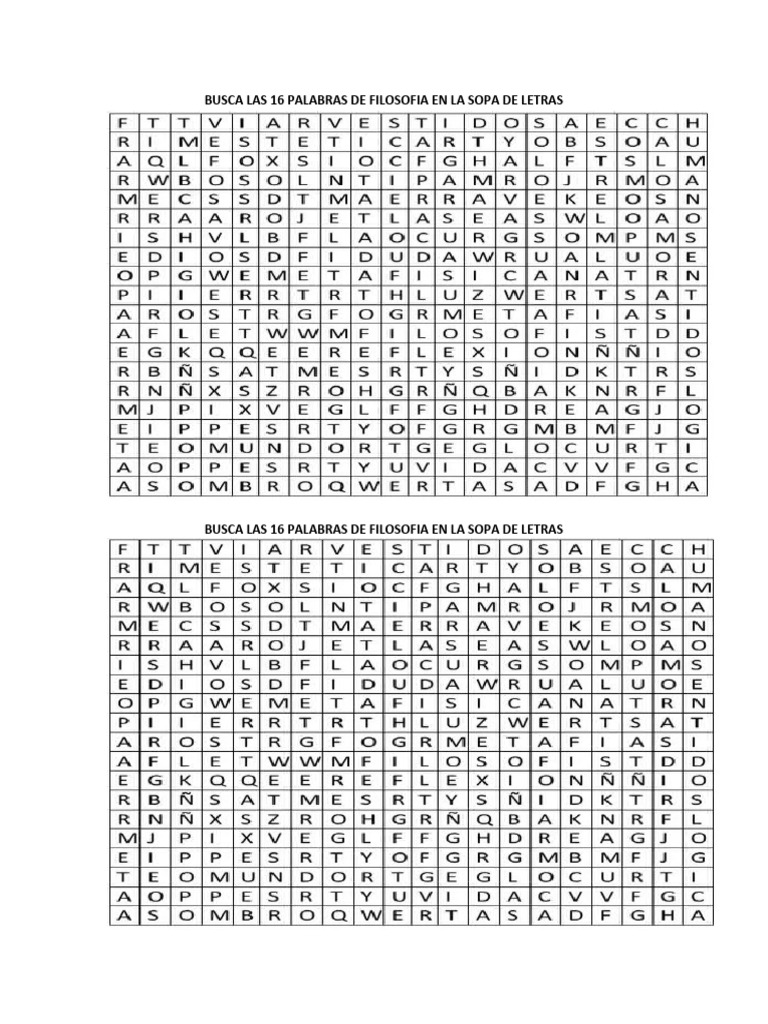 BUSCA LAS 16 PALABRAS DE FILOSOFIA EN LA SOPA DE LETRAS

| F | T | T | V | I | A | R | V | E | S | T | I | D | O | S | A | E | C | C | H |
|---|---|---|---|---|---|---|---|---|---|---|---|---|---|---|---|---|---|---|---|
| R | I | M | E | S | T | E | T | I | C | A | R | T | Y | O | B | S | O | A | U |
| A | Q | L | F | O | X | S | I | O | C | F | G | H | A | L | F | T | S | L | M |
| R | W | B | O | S | O | L | N | T | I | P | A | M | R | O | J | R | M | O | A |
| M | E | C | S | S | D | T | M | A | E | R | R | A | V | E | K | E | O | S | N |
| R | R | A | A | R | O | J | E | T | L | A | S | E | A | S | W | L | O | A | O |
| I | S | H | V | L | B | F | L | A | O | C | U | R | G | S | O | M | P | M | S |
| E | D | I | O | S | D | F | I | D | U | D | A | W | R | U | A | L | U | O | E |
| O | P | G | W | E | M | E | T | A | F | I | S | I | C | A | N | A | T | R | N |
| P | I | I | E | R | R | T | R | T | H | L | U | Z | W | E | R | T | S | A | T |
| A | R | O | S | T | R | G | F | O | G | R | M | E | T | A | F | I | A | S | I |
| A | F | L | E | T | W | W | M | F | I | L | O | S | O | F | I | S | T | D | D |
| E | G | K | Q | Q | E | E | R | E | F | L | E | X | I | O | N | Ñ | Ñ | I | O |
| R | B | Ñ | S | A | T | M | E | S | R | T | Y | S | Ñ | I | D | K | T | R | S |
| R | N | Ñ | X | S | Z | R | O | H | G | R | Ñ | Q | B | A | K | N | R | F | L |
| M | J | P | I | X | V | E | G | L | F | F | G | H | D | R | E | A | G | J | O |
| E | I | P | P | E | S | R | T | Y | O | F | G | R | G | M | B | M | F | J | G |
| T | E | O | M | U | N | D | O | R | T | G | E | G | L | O | C | U | R | T | I |
| A | O | P | P | E | S | R | T | Y | U | V | I | D | A | C | V | V | F | G | C |
| A | S | O | M | B | R | O | Q | W | E | R | T | A | S | A | D | F | G | H | A |

BUSCA LAS 16 PALABRAS DE FILOSOFIA EN LA SOPA DE LETRAS

| F | T | T | V | I | A | R | V | E | S | T | I | D | O | S | A | E | C | C | H |
|---|---|---|---|---|---|---|---|---|---|---|---|---|---|---|---|---|---|---|---|
| R | I | M | E | S | T | E | T | I | C | A | R | T | Y | O | B | S | O | A | U |
| A | Q | L | F | O | X | S | I | O | C | F | G | H | A | L | F | T | S | L | M |
| R | W | B | O | S | O | L | N | T | I | P | A | M | R | O | J | R | M | O | A |
| M | E | C | S | S | D | T | M | A | E | R | R | A | V | E | K | E | O | S | N |
| R | R | A | A | R | O | J | E | T | L | A | S | E | A | S | W | L | O | A | O |
| I | S | H | V | L | B | F | L | A | O | C | U | R | G | S | O | M | P | M | S |
| E | D | I | O | S | D | F | I | D | U | D | A | W | R | U | A | L | U | O | E |
| O | P | G | W | E | M | E | T | A | F | I | S | I | C | A | N | A | T | R | N |
| P | I | I | E | R | R | T | R | T | H | L | U | Z | W | E | R | T | S | A | T |
| A | R | O | S | T | R | G | F | O | G | R | M | E | T | A | F | I | A | S | I |
| A | F | L | E | T | W | W | M | F | I | L | O | S | O | F | I | S | T | D | D |
| E | G | K | Q | Q | E | E | R | E | F | L | E | X | I | O | N | Ñ | Ñ | I | O |
| R | B | Ñ | S | A | T | M | E | S | R | T | Y | S | Ñ | I | D | K | T | R | S |
| R | N | Ñ | X | S | Z | R | O | H | G | R | Ñ | Q | B | A | K | N | R | F | L |
| M | J | P | I | X | V | E | G | L | F | F | G | H | D | R | E | A | G | J | O |
| E | I | P | P | E | S | R | T | Y | O | F | G | R | G | M | B | M | F | J | G |
| T | E | O | M | U | N | D | O | R | T | G | E | G | L | O | C | U | R | T | I |
| A | O | P | P | E | S | R | T | Y | U | V | I | D | A | C | V | V | F | G | C |
| A | S | O | M | B | R | O | Q | W | E | R | T | A | S | A | D | F | G | H | A |